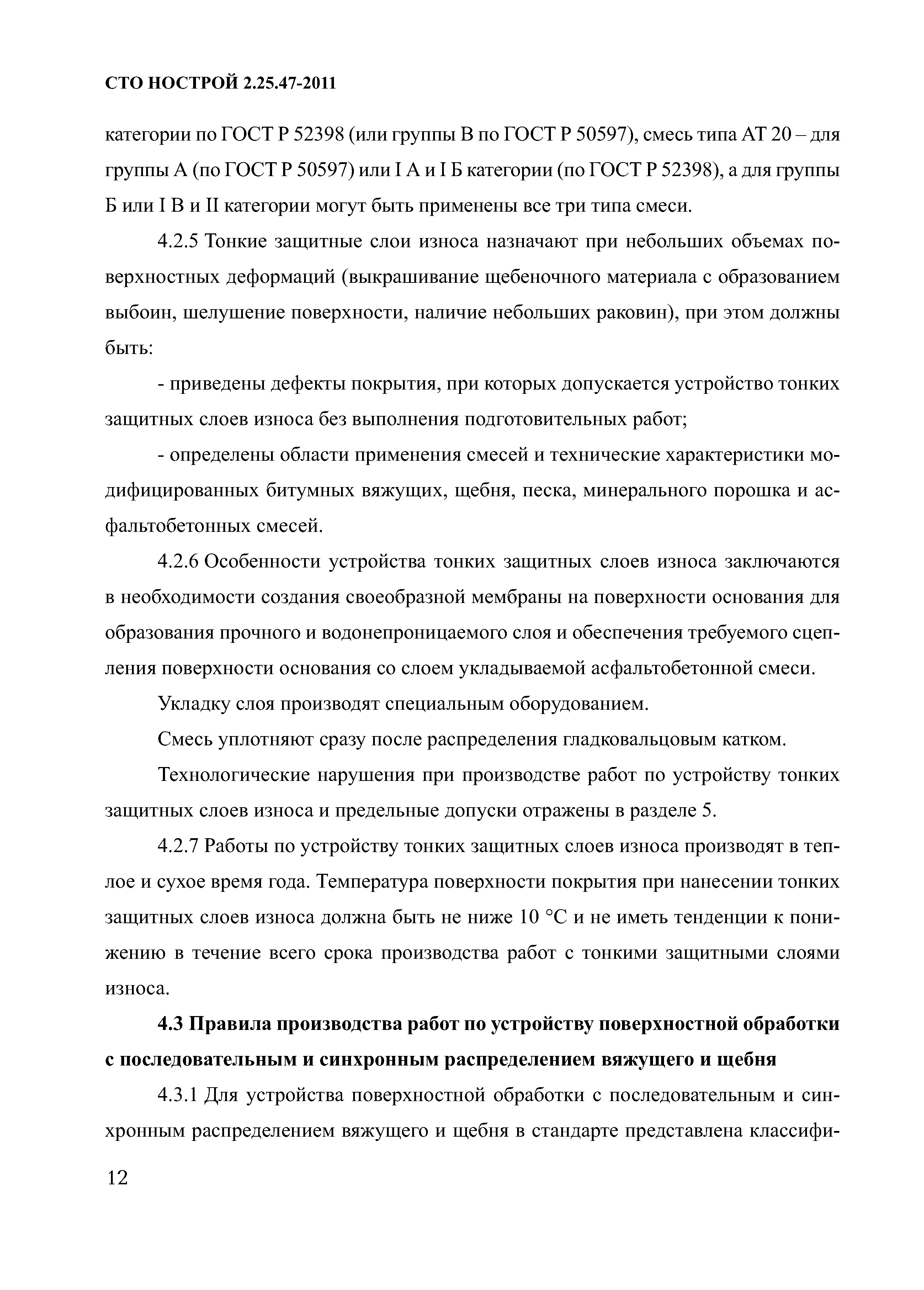 СТО НОСТРОЙ 2.25.47-2011

категории по ГОСТ Р 52398 (или группы В по ГОСТ Р 50597), смесь типа АТ 20 – для группы А (по ГОСТ Р 50597) или I А и I Б категории (по ГОСТ Р 52398), а для группы Б или I В и II категории могут быть применены все три типа смеси.

4.2.5 Тонкие защитные слои износа назначают при небольших объемах поверхностных деформаций (выкрашивание щебеночного материала с образованием выбоин, шелушение поверхности, наличие небольших раковин), при этом должны быть:

- приведены дефекты покрытия, при которых допускается устройство тонких защитных слоев износа без выполнения подготовительных работ;

- определены области применения смесей и технические характеристики модифицированных битумных вяжущих, щебня, песка, минерального порошка и асфальтобетонных смесей.

4.2.6 Особенности устройства тонких защитных слоев износа заключаются в необходимости создания своеобразной мембраны на поверхности основания для образования прочного и водонепроницаемого слоя и обеспечения требуемого сцепления поверхности основания со слоем укладываемой асфальтобетонной смеси.

Укладку слоя производят специальным оборудованием.

Смесь уплотняют сразу после распределения гладковальцовым катком.

Технологические нарушения при производстве работ по устройству тонких защитных слоев износа и предельные допуски отражены в разделе 5.

4.2.7 Работы по устройству тонких защитных слоев износа производят в теплое и сухое время года. Температура поверхности покрытия при нанесении тонких защитных слоев износа должна быть не ниже 10 °С и не иметь тенденции к понижению в течение всего срока производства работ с тонкими защитными слоями износа.

4.3 Правила производства работ по устройству поверхностной обработки с последовательным и синхронным распределением вяжущего и щебня

4.3.1 Для устройства поверхностной обработки с последовательным и синхронным распределением вяжущего и щебня в стандарте представлена классифи-

12